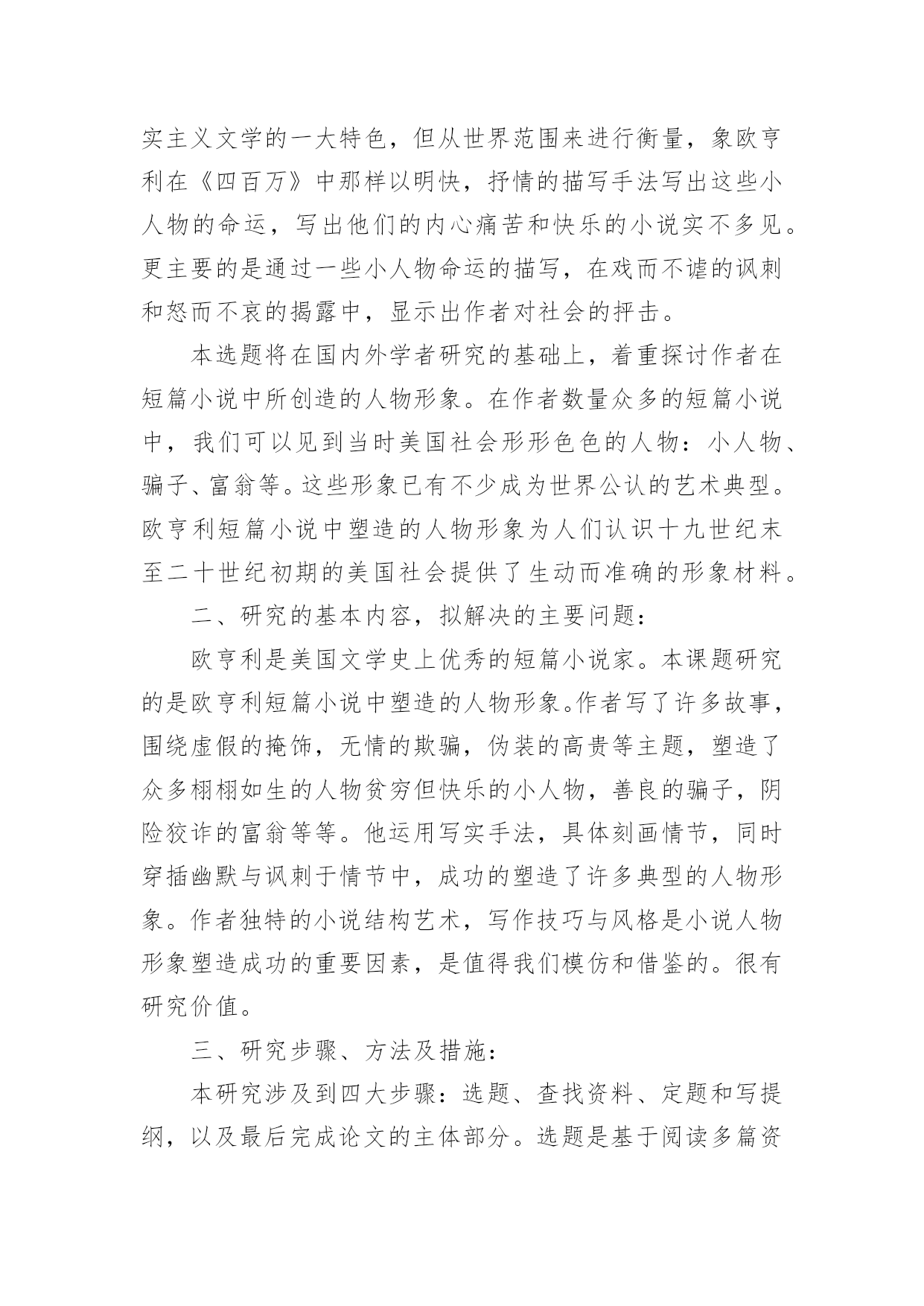 实主义文学的一大特色，但从世界范围来进行衡量，象欧亨利在《四百万》中那样以明快，抒情的描写手法写出这些小人物的命运，写出他们的内心痛苦和快乐的小说实不多见。更主要的是通过一些小人物命运的描写，在戏而不谑的讽刺和怒而不哀的揭露中，显示出作者对社会的抨击。

本选题将在国内外学者研究的基础上，着重探讨作者在短篇小说中所创造的人物形象。在作者数量众多的短篇小说中，我们可以见到当时美国社会形形色色的人物：小人物、骗子、富翁等。这些形象已有不少成为世界公认的艺术典型。欧亨利短篇小说中塑造的人物形象为人们认识十九世纪末至二十世纪初期的美国社会提供了生动而准确的形象材料。

二、研究的基本内容，拟解决的主要问题：

欧亨利是美国文学史上优秀的短篇小说家。本课题研究的是欧亨利短篇小说中塑造的人物形象。作者写了许多故事，围绕虚假的掩饰，无情的欺骗，伪装的高贵等主题，塑造了众多栩栩如生的人物贫穷但快乐的小人物，善良的骗子，阴险狡诈的富翁等等。他运用写实手法，具体刻画情节，同时穿插幽默与讽刺于情节中，成功的塑造了许多典型的人物形象。作者独特的小说结构艺术，写作技巧与风格是小说人物形象塑造成功的重要因素，是值得我们模仿和借鉴的。很有研究价值。

三、研究步骤、方法及措施：

本研究涉及到四大步骤：选题、查找资料、定题和写提纲，以及最后完成论文的主体部分。选题是基于阅读多篇资